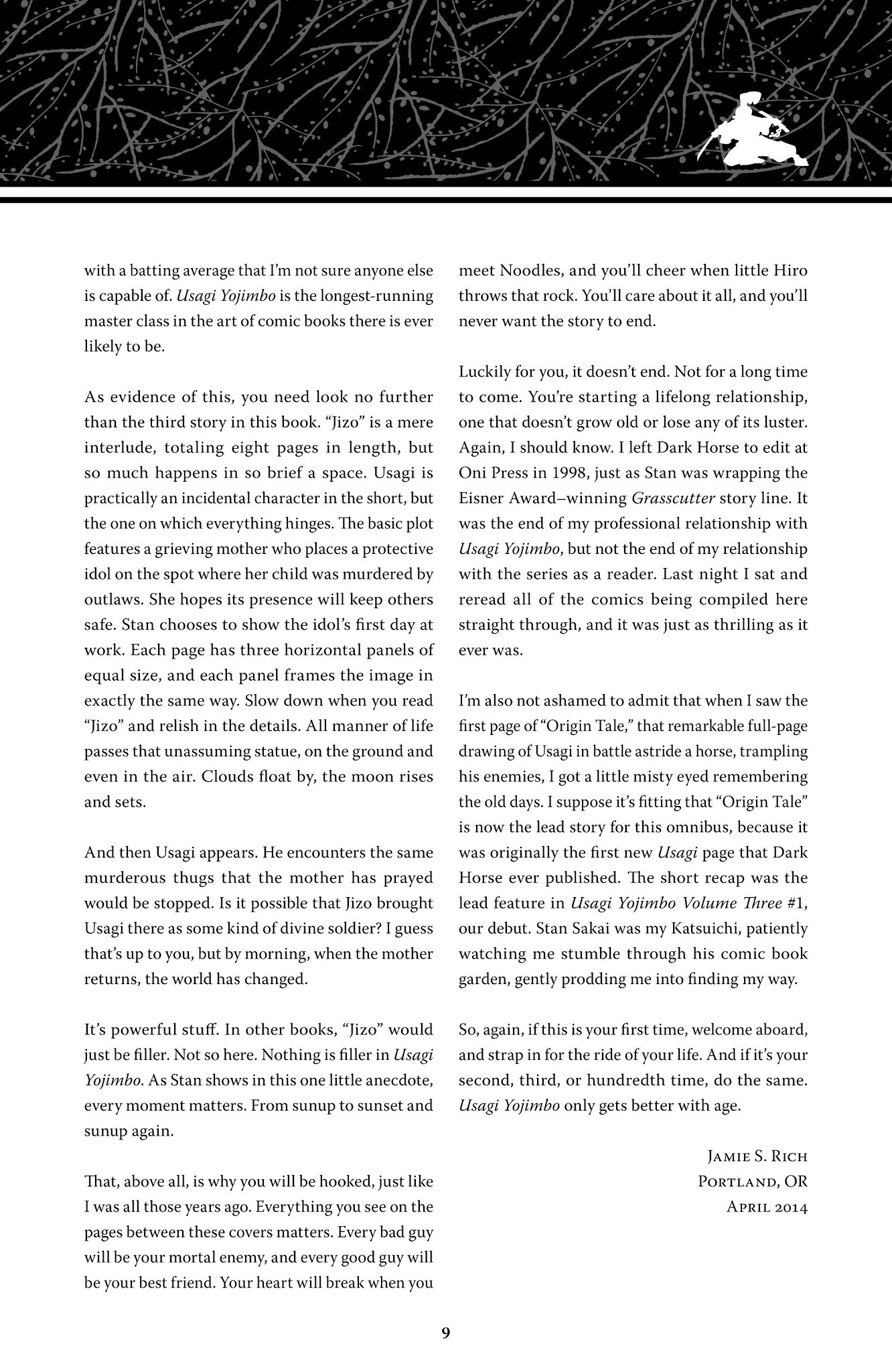 with a batting average that I'm not sure anyone else is capable of. Usagi Yojimbo is the longest-running master class in the art of comic books there is ever likely to be.

As evidence of this, you need look no further than the third story in this book. "Jizo" is a mere interlude, totaling eight pages in length, but so much happens in so brief a space. Usagi is practically an incidental character in the short, but the one on which everything hinges. The basic plot features a grieving mother who places a protective idol on the spot where her child was murdered by outlaws. She hopes its presence will keep others safe. Stan chooses to show the idol's first day at work. Each page has three horizontal panels of equal size, and each panel frames the image in exactly the same way. Slow down when you read "Jizo" and relish in the details. All manner of life passes that unassuming statue, on the ground and even in the air. Clouds float by, the moon rises and sets.

And then Usagi appears. He encounters the same murderous thugs that the mother has prayed would be stopped. Is it possible that Jizo brought Usagi there as some kind of divine soldier? I guess that's up to you, but by morning, when the mother returns, the world has changed.

It's powerful stuff. In other books, "Jizo" would just be filler. Not so here. Nothing is filler in Usagi Yojimbo. As Stan shows in this one little anecdote, every moment matters. From sunup to sunset and sunup again.

That, above all, is why you will be hooked, just like I was all those years ago. Everything you see on the pages between these covers matters. Every bad guy will be your mortal enemy, and every good guy will be your best friend. Your heart will break when you meet Noodles, and you'll cheer when little Hiro throws that rock. You'll care about it all, and you'll never want the story to end.

Luckily for you, it doesn't end. Not for a long time to come. You're starting a lifelong relationship, one that doesn't grow old or lose any of its luster. Again, I should know. I left Dark Horse to edit at Oni Press in 1998, just as Stan was wrapping the Eisner Award–winning Grasscutter story line. It was the end of my professional relationship with Usagi Yojimbo, but not the end of my relationship with the series as a reader. Last night I sat and reread all of the comics being compiled here straight through, and it was just as thrilling as it ever was.

I'm also not ashamed to admit that when I saw the first page of "Origin Tale," that remarkable full-page drawing of Usagi in battle astride a horse, trampling his enemies, I got a little misty eyed remembering the old days. I suppose it's fitting that "Origin Tale" is now the lead story for this omnibus, because it was originally the first new Usagi page that Dark Horse ever published. The short recap was the lead feature in Usagi Yojimbo Volume Three #1, our debut. Stan Sakai was my Katsuichi, patiently watching me stumble through his comic book garden, gently prodding me into finding my way.

So, again, if this is your first time, welcome aboard, and strap in for the ride of your life. And if it's your second, third, or hundredth time, do the same. Usagi Yojimbo only gets better with age.

Jamie S. Rich
Portland, OR
April 2014

9